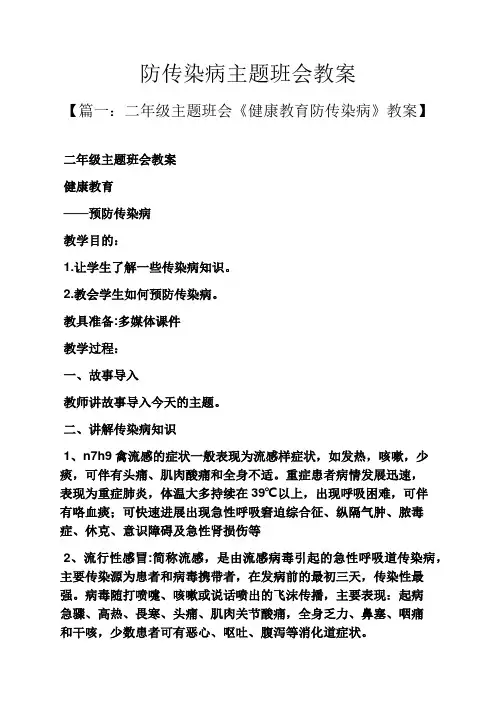 防传染病主题班会教案

【篇一：二年级主题班会《健康教育防传染病》教案】

二年级主题班会教案

健康教育

——预防传染病

教学目的：

1.让学生了解一些传染病知识。

2.教会学生如何预防传染病。

教具准备:多媒体课件

教学过程：

一、故事导入

教师讲故事导入今天的主题。

二、讲解传染病知识

1、n7h9 禽流感的症状一般表现为流感样症状，如发热，咳嗽，少痰，可伴有头痛、肌肉酸痛和全身不适。重症患者病情发展迅速，表现为重症肺炎，体温大多持续在 39℃以上，出现呼吸困难，可伴有咯血痰；可快速进展出现急性呼吸窘迫综合征、纵隔气肿、脓毒症、休克、意识障碍及急性肾损伤等

2、流行性感冒:简称流感，是由流感病毒引起的急性呼吸道传染病，主要传染源为患者和病毒携带者，在发病前的最初三天，传染性最强。病毒随打喷嚏、咳嗽或说话喷出的飞沫传播，主要表现：起病急骤、高热、畏寒、头痛、肌肉关节酸痛，全身乏力、鼻塞、咽痛和干咳，少数患者可有恶心、呕吐、腹泻等消化道症状。